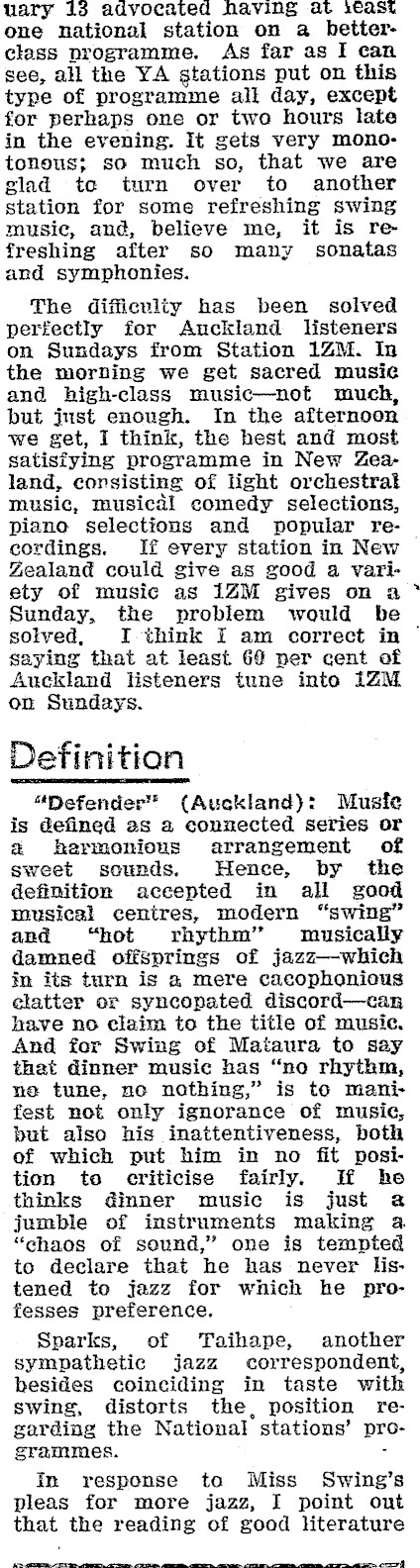 uary 13 advocated having at least one national station on a better-class programme. As far as I can see, all the YA stations put on this type of programme all day, except for perhaps one or two hours late in the evening. It gets very monotonous; so much so, that we are glad to turn over to another station for some refreshing swing music, and, believe me, it is refreshing after so many sonatas and symphonies.

The difficulty has been solved perfectly for Auckland listeners on Sundays from Station 1ZM. In the morning we get sacred music and high-class music—not much, but just enough. In the afternoon we get, I think, the best and most satisfying programme in New Zealand, consisting of light orchestral music, musical comedy selections, piano selections and popular recordings. If every station in New Zealand could give as good a variety of music as 1ZM gives on a Sunday, the problem would be solved. I think I am correct in saying that at least 60 per cent of Auckland listeners tune into 1ZM on Sundays.

Definition

"Defender" (Auckland): Music is defined as a connected series or a harmonious arrangement of sweet sounds. Hence, by the definition accepted in all good musical centres, modern "swing" and "hot rhythm" musically damned offsprings of jazz—which in its turn is a mere cacophonious clatter or syncopated discord—can have no claim to the title of music. And for Swing of Mataura to say that dinner music has "no rhythm, no tune, no nothing," is to manifest not only ignorance of music, but also his inattentiveness, both of which put him in no fit position to criticise fairly. If he thinks dinner music is just a jumble of instruments making a "chaos of sound," one is tempted to declare that he has never listened to jazz for which he professes preference.

Sparks, of Taihape, another sympathetic jazz correspondent, besides coinciding in taste with swing, distorts the position regarding the National stations' programmes.

In response to Miss Swing's pleas for more jazz, I point out that the reading of good literature